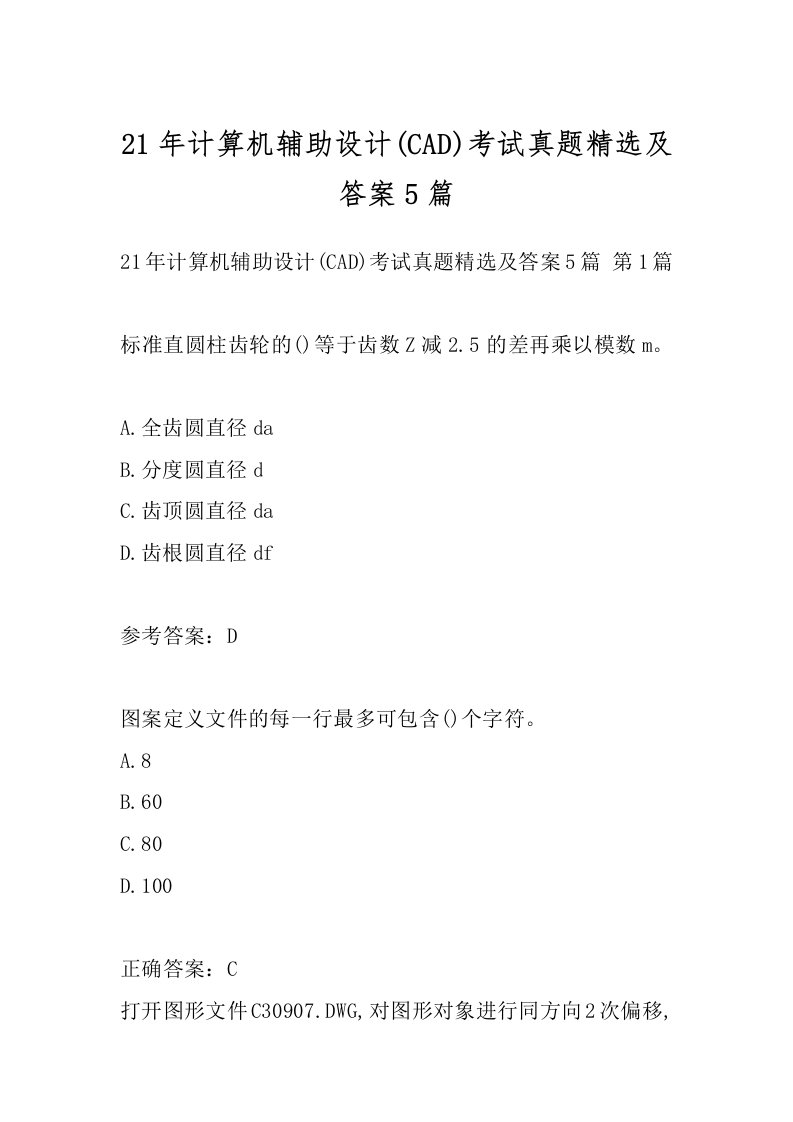 21年计算机辅助设计(CAD)考试真题精选及答案5篇

21年计算机辅助设计(CAD)考试真题精选及答案5篇 第1篇

标准直圆柱齿轮的()等于齿数Z减2.5的差再乘以模数m。

A.全齿圆直径da
B.分度圆直径d
C.齿顶圆直径da
D.齿根圆直径df

参考答案：D

图案定义文件的每一行最多可包含()个字符。
A.8
B.60
C.80
D.100

正确答案：C
打开图形文件C30907.DWG,对图形对象进行同方向2次偏移,